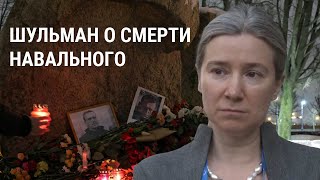 ШУЛЬМАН О СМЕРТИ НАВАЛЬНОГО